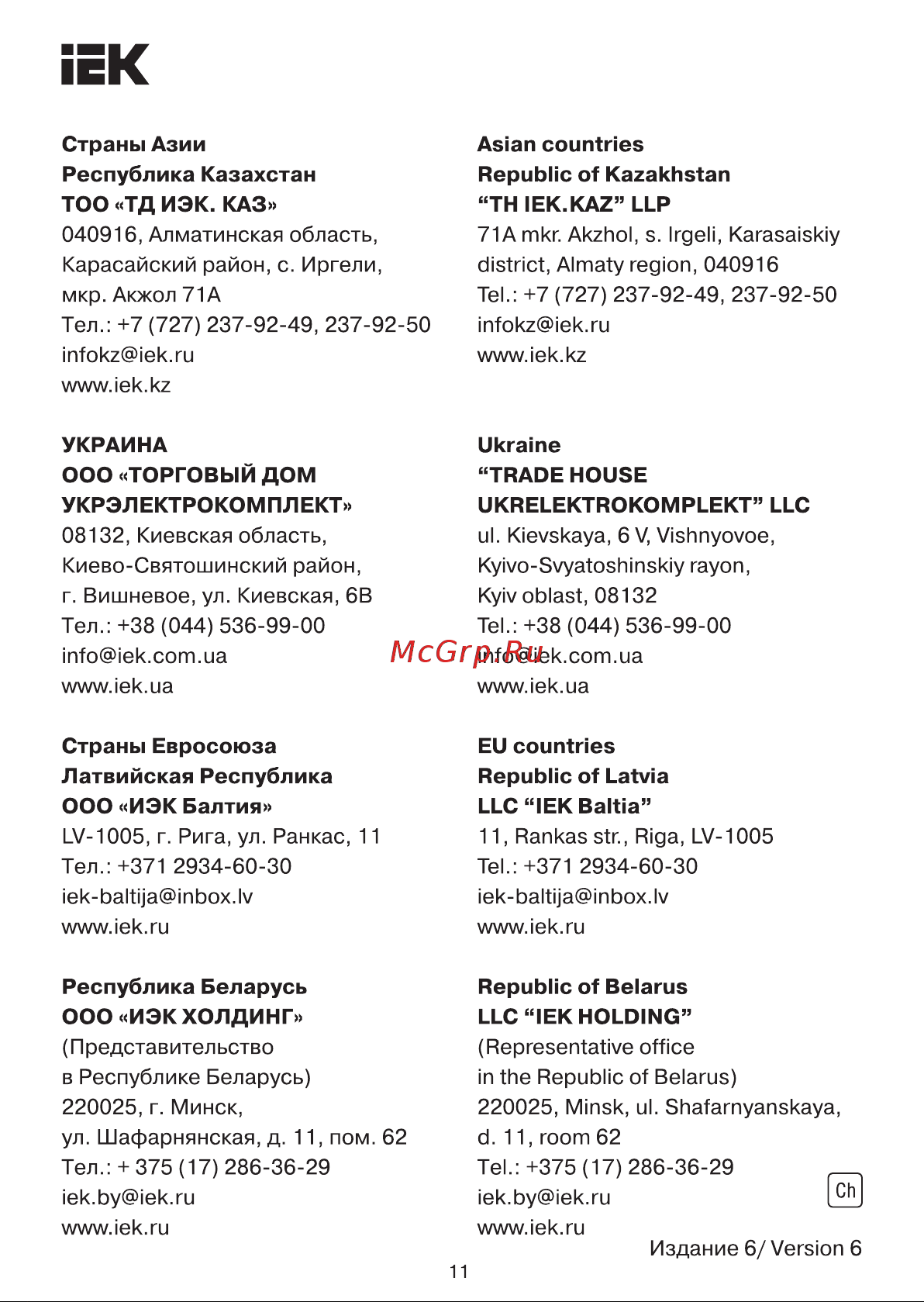 IEK

Страны Азии
Республика Казахстан
ТОО «ТД ИЭК. КАЗ»
040916, Алматинская область, Карасайский район, с. Иргели, мкр. Акжол 71А
Тел.: +7 (727) 237-92-49, 237-92-50
infokz@iek.ru
www.iek.kz

УКРАИНА
ООО «ТОРГОВЫЙ ДОМ УКРЭЛЕКТРОКОМПЛЕКТ»
08132, Киевская область, Киево-Святошинский район, г. Вишневое, ул. Киевская, 6В
Тел.: +38 (044) 536-99-00
info@iek.com.ua
www.iek.ua

Страны Евросоюза
Латвийская Республика
ООО «ИЭК Балтия»
LV-1005, г. Рига, ул. Ранкас, 11
Тел.: +371 2934-60-30
iek-baltija@inbox.lv
www.iek.ru

Республика Беларусь
ООО «ИЭК ХОЛДИНГ»
(Представительство в Республике Беларусь)
220025, г. Минск, ул. Шафарнянская, д. 11, пом. 62
Тел.: + 375 (17) 286-36-29
iek.by@iek.ru
www.iek.ru

Asian countries
Republic of Kazakhstan
“TH IEK.KAZ” LLP
71A mkr. Akzhol, s. Irgeli, Karasaiskiy district, Almaty region, 040916
Tel.: +7 (727) 237-92-49, 237-92-50
infokz@iek.ru
www.iek.kz

Ukraine
“TRADE HOUSE UKRELEKTROKOMPLEKT” LLC
ul. Kievskaya, 6 V, Vishnyovoe, Kyivo-Svyatoshinskiy rayon, Kyiv oblast, 08132
Tel.: +38 (044) 536-99-00
info@iek.com.ua
www.iek.ua

McGrp.Ru

EU countries
Republic of Latvia
LLC “IEK Baltia”
11, Rankas str., Riga, LV-1005
Tel.: +371 2934-60-30
iek-baltija@inbox.lv
www.iek.ru

Republic of Belarus
LLC “IEK HOLDING”
(Representative office in the Republic of Belarus)
220025, Minsk, ul. Shafarnyanskaya, d. 11, room 62
Tel.: +375 (17) 286-36-29
iek.by@iek.ru
www.iek.ru

Ch

Издание 6/ Version 6

11